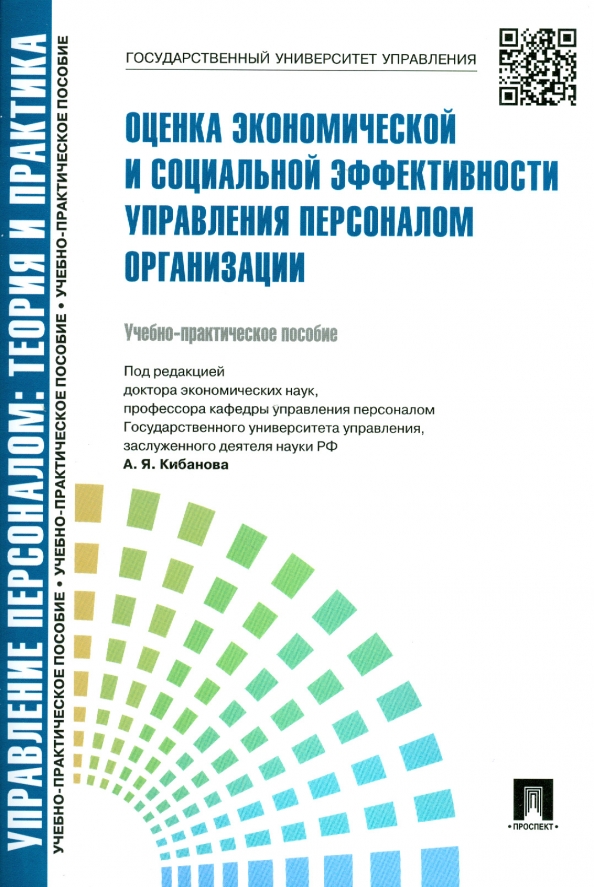 УПРАВЛЕНИЕ ПЕРСОНАЛОМ: ТЕОРИЯ И ПРАКТИКА

УЧЕБНО-ПРАКТИЧЕСКОЕ ПОСОБИЕ • УЧЕБНО-ПРАКТИЧЕСКОЕ ПОСОБИЕ • УЧЕБНО-ПРАКТИЧЕСКОЕ ПОСОБИЕ

ГОСУДАРСТВЕННЫЙ УНИВЕРСИТЕТ УПРАВЛЕНИЯ

ОЦЕНКА ЭКОНОМИЧЕСКОЙ И СОЦИАЛЬНОЙ ЭФФЕКТИВНОСТИ УПРАВЛЕНИЯ ПЕРСОНАЛОМ ОРГАНИЗАЦИИ

Учебно-практическое пособие

Под редакцией доктора экономических наук, профессора кафедры управления персоналом Государственного университета управления, заслуженного деятеля науки РФ
А. Я. Кибанова

• ПРОСПЕКТ •